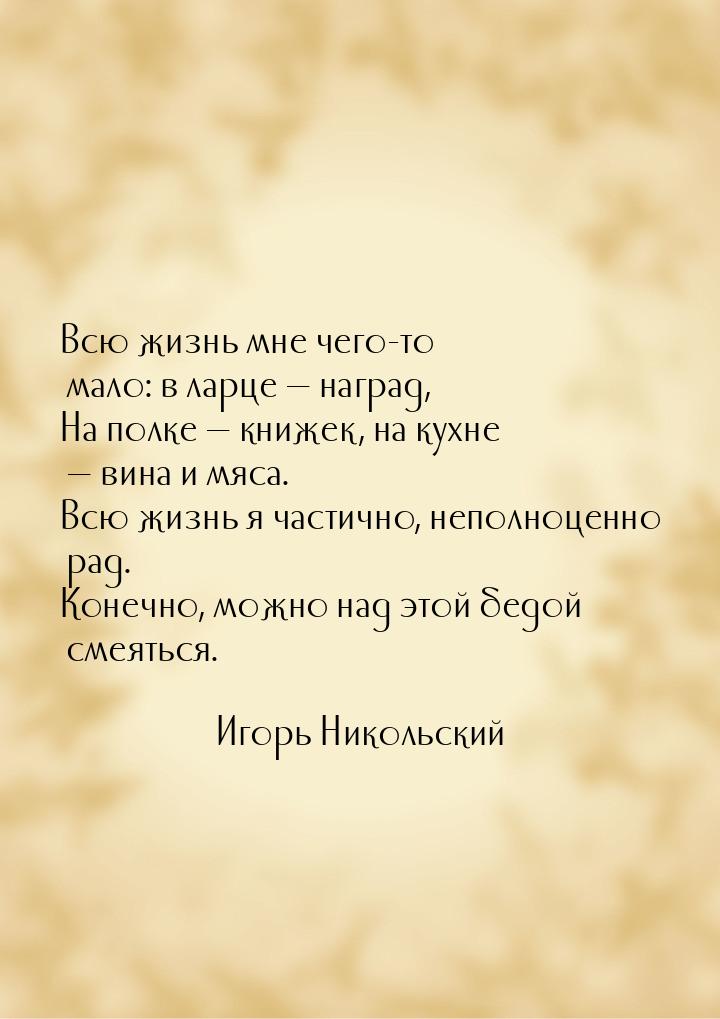 Всю жизнь мне чего-то мало: в ларце — наград,
На полке — книжек, на кухне — вина и мяса.
Всю жизнь я частично, неполноценно рад.
Конечно, можно над этой бедой смеяться.

Игорь Никольский